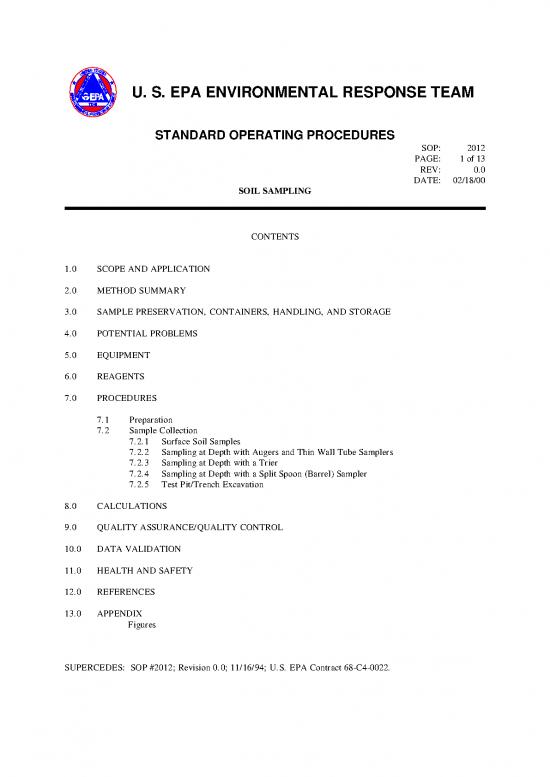 EPA

U. S. EPA ENVIRONMENTAL RESPONSE TEAM

STANDARD OPERATING PROCEDURES

SOP: 2012
PAGE: 1 of 13
REV: 0.0
DATE: 02/18/00

SOIL SAMPLING

CONTENTS

1.0 SCOPE AND APPLICATION

2.0 METHOD SUMMARY

3.0 SAMPLE PRESERVATION, CONTAINERS, HANDLING, AND STORAGE

4.0 POTENTIAL PROBLEMS

5.0 EQUIPMENT

6.0 REAGENTS

7.0 PROCEDURES

7.1 Preparation
7.2 Sample Collection
7.2.1 Surface Soil Samples
7.2.2 Sampling at Depth with Augers and Thin Wall Tube Samplers
7.2.3 Sampling at Depth with a Trier
7.2.4 Sampling at Depth with a Split Spoon (Barrel) Sampler
7.2.5 Test Pit/Trench Excavation

8.0 CALCULATIONS

9.0 QUALITY ASSURANCE/QUALITY CONTROL

10.0 DATA VALIDATION

11.0 HEALTH AND SAFETY

12.0 REFERENCES

13.0 APPENDIX
Figures

SUPERCEDES: SOP #2012; Revision 0.0; 11/16/94; U.S. EPA Contract 68-C4-0022.